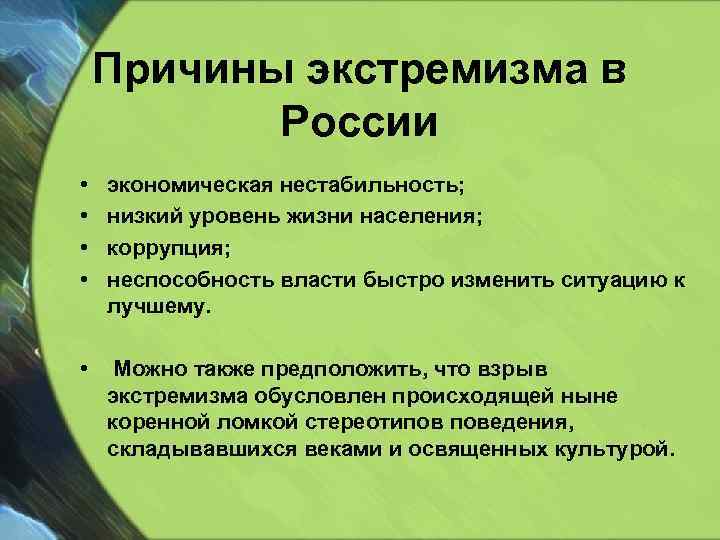 Причины экстремизма в России

• экономическая нестабильность;
• низкий уровень жизни населения;
• коррупция;
• неспособность власти быстро изменить ситуацию к лучшему.

• Можно также предположить, что взрыв экстремизма обусловлен происходящей ныне коренной ломкой стереотипов поведения, складывавшихся веками и освященных культурой.